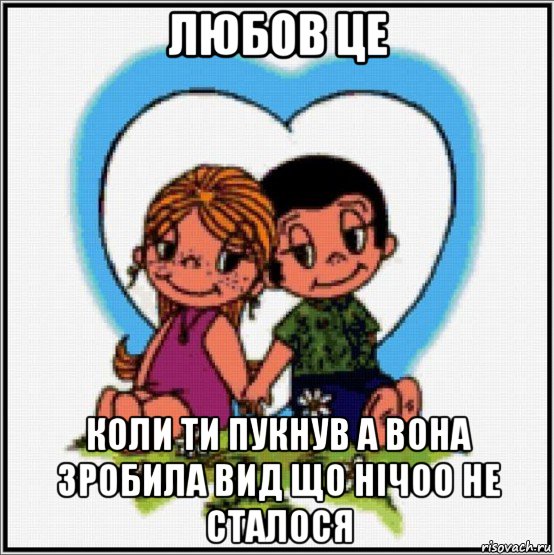 ЛЮБОВ ЦЕ

КОЛИ ТИ ПУКНУВ А ВОНА ЗРОБИЛА ВИД ЩО НІЧОО НЕ СТАЛОСЯ

risovach.ru